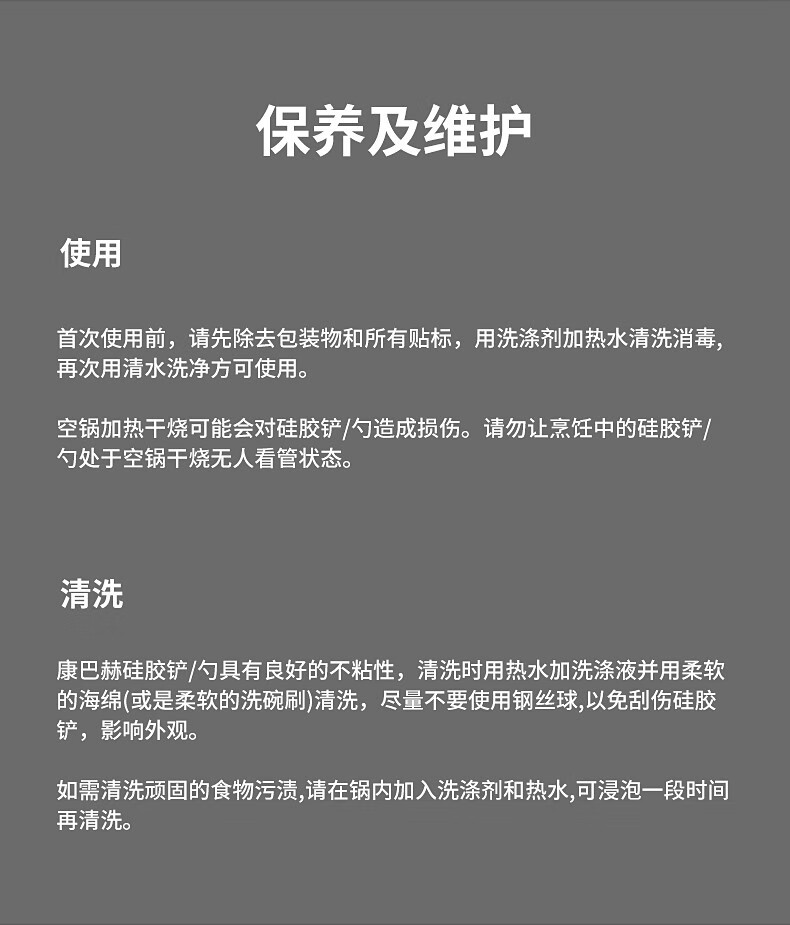 保养及维护

使用

首次使用前，请先除去包装物和所有贴标，用洗涤剂加热水清洗消毒，再次用清水洗净方可使用。

空锅加热干烧可能会对硅胶铲/勺造成损伤。请勿让烹饪中的硅胶铲/勺处于空锅干烧无人看管状态。

清洗

康巴赫硅胶铲/勺具有良好的不粘性，清洗时用热水加洗涤液并用柔软的海绵(或是柔软的洗碗刷)清洗，尽量不要使用钢丝球,以免刮伤硅胶铲，影响外观。

如需清洗顽固的食物污渍,请在锅内加入洗涤剂和热水,可浸泡一段时间再清洗。